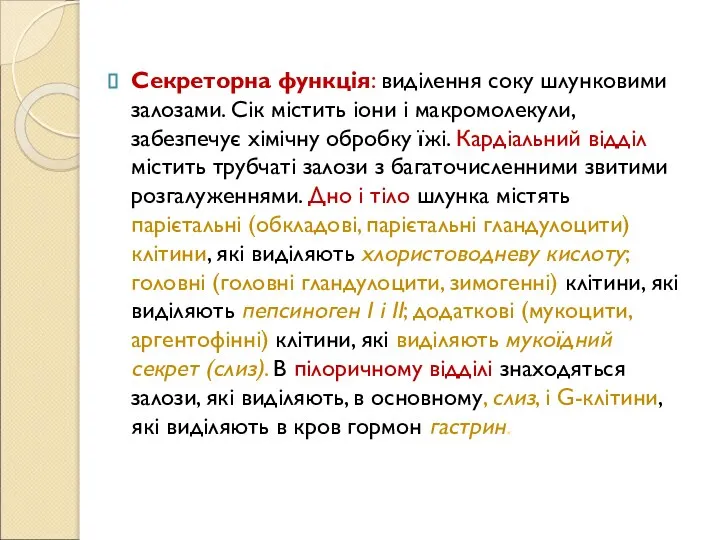 Секреторна функція: виділення соку шлунковими залозами. Сік містить іони і макромолекули, забезпечує хімічну обробку їжі. Кардіальний відділ містить трубчаті залози з багаточисленними звитими розгалуженнями. Дно і тіло шлунка містять парієтальні (обкладові, парієтальні гландулоцити) клітини, які виділяють хлористоводневу кислоту; головні (головні гландулоцити, зимогенні) клітини, які виділяють пепсиноген I і II; додаткові (мукоцити, аргентофінні) клітини, які виділяють мукоїдний секрет (слиз). В пілоричному відділі знаходяться залози, які виділяють, в основному, слиз, і G-клітини, які виділяють в кров гормон гастрин.